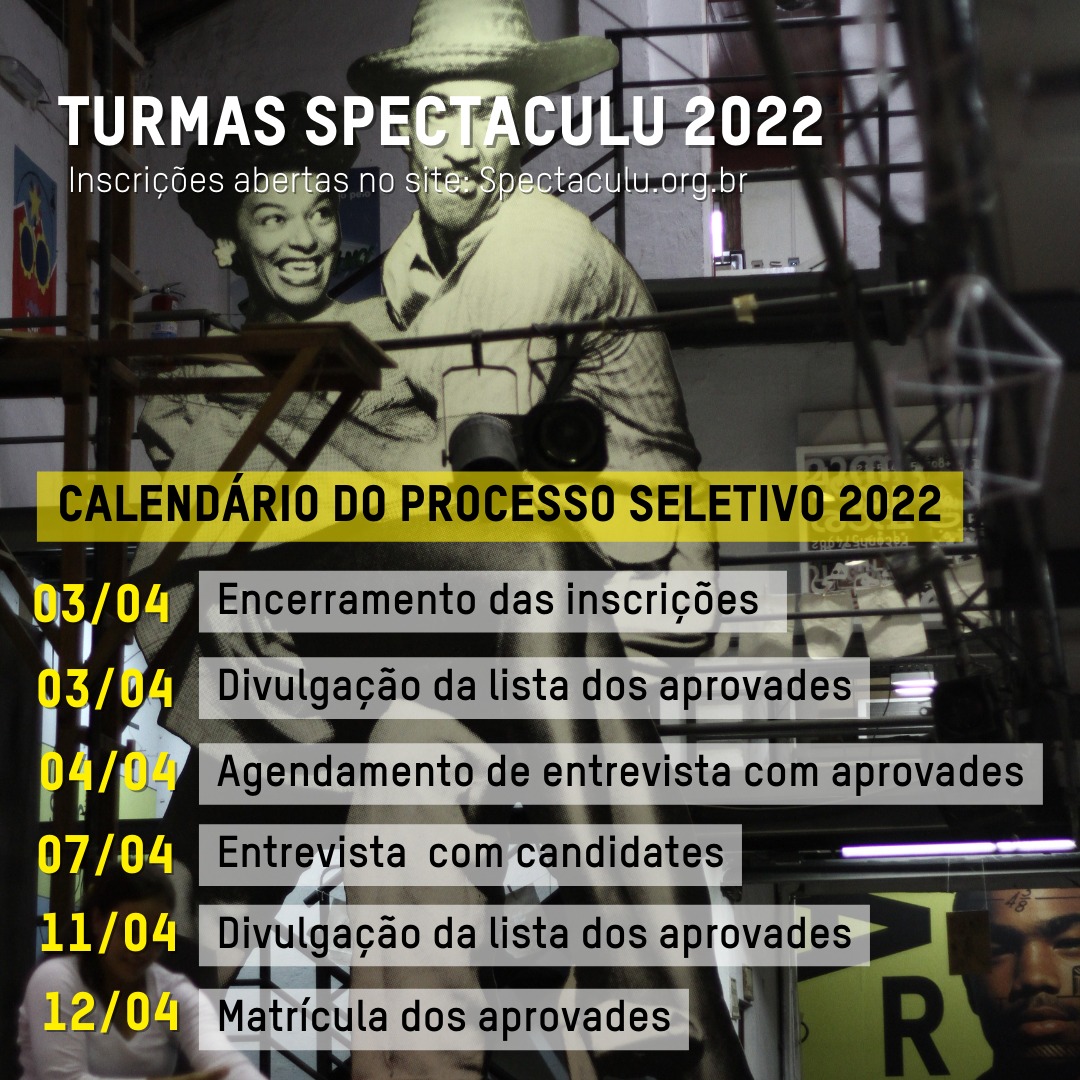 TURMAS SPECTACULU 2022
Inscrições abertas no site: Spectaculu.org.br

CALENDÁRIO DO PROCESSO SELETIVO 2022

03/04 Encerramento das inscrições
03/04 Divulgação da lista dos aprovades
04/04 Agendamento de entrevista com aprovades
07/04 Entrevista com candidates
11/04 Divulgação da lista dos aprovades
12/04 Matrícula dos aprovades

R